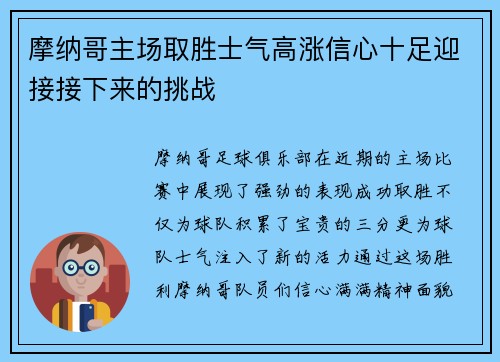 摩纳哥主场取胜士气高涨信心十足迎接接下来的挑战

摩纳哥足球俱乐部在近期的主场比赛中展现了强劲的表现成功取胜不仅为球队积累了宝贵的三分更为球队士气注入了新的活力通过这场胜利摩纳哥队员们信心满满精神面貌